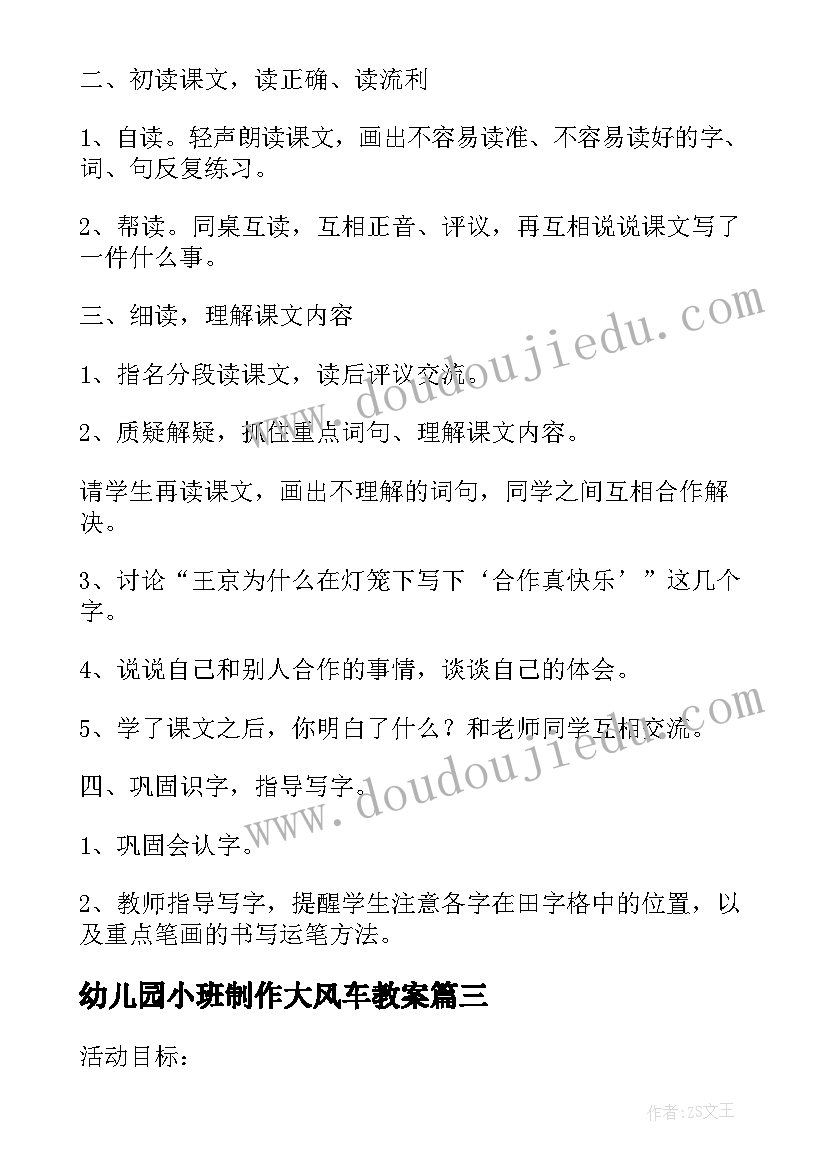 二、初读课文，读正确、读流利

1、自读。轻声朗读课文，画出不容易读准、不容易读好的字、词、句反复练习。

2、帮读。同桌互读，互相正音、评议，再互相说说课文写了一件什么事。

三、细读，理解课文内容

1、指名分段读课文，读后评议交流。

2、质疑解疑，抓住重点词句、理解课文内容。

请学生再读课文，画出不理解的词句，同学之间互相合作解决。

3、讨论“王京为什么在灯笼下写下‘合作真快乐’”这几个字。

4、说说自己和别人合作的事情，谈谈自己的体会。

5、学了课文之后，你明白了什么？和老师同学互相交流。

四、巩固识字，指导写字。

1、巩固会认字。

2、教师指导写字，提醒学生注意各字在田字格中的位置，以及重点笔画的书写运笔方法。

幼儿园小班制作大风车教案篇三

活动目标：

www.doudoujiedu.com

www.doudoujiedu.com

作者：ZS文王